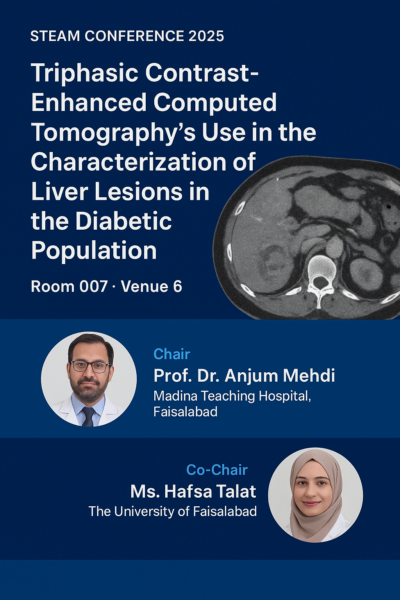 STEAM CONFERENCE 2025

Triphasic Contrast-Enhanced Computed Tomography's Use in the Characterization of Liver Lesions in the Diabetic Population

Room 007 · Venue 6

Chair
Prof. Dr. Anjum Mehdi
Madina Teaching Hospital, Faisalabad

Co-Chair
Ms. Hafsa Talat
The University of Faisalabad